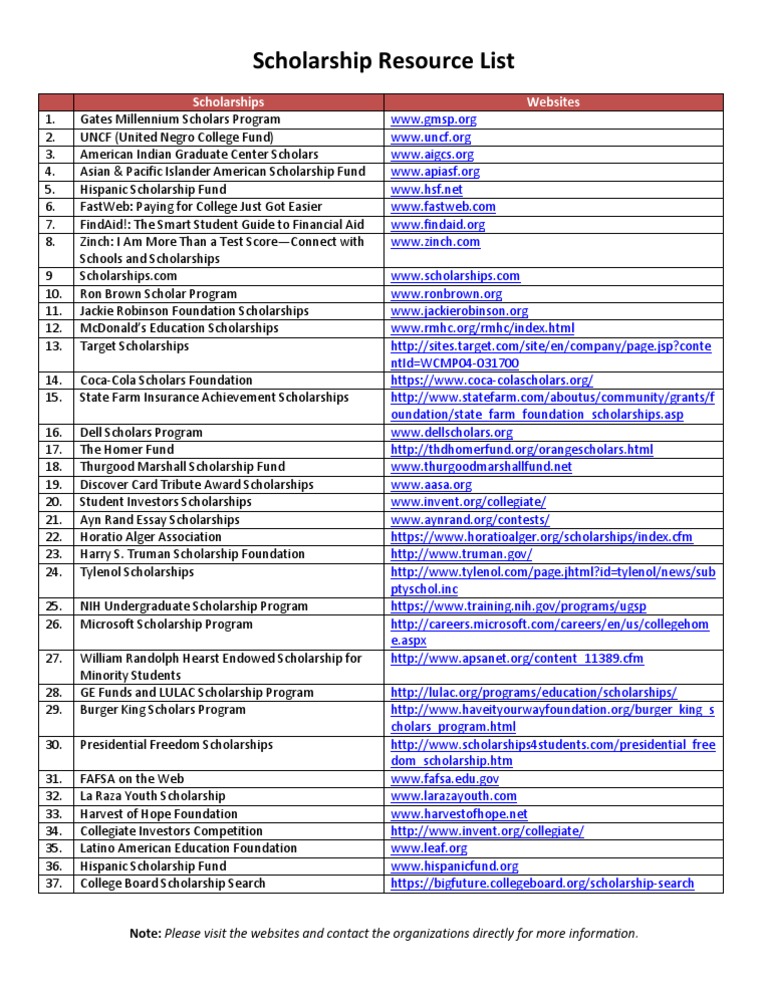 Scholarship Resource List

| | Scholarships | Websites |
|---|---|---|
| 1. | Gates Millennium Scholars Program | www.gmsp.org |
| 2. | UNCF (United Negro College Fund) | www.uncf.org |
| 3. | American Indian Graduate Center Scholars | www.aigcs.org |
| 4. | Asian & Pacific Islander American Scholarship Fund | www.apiasf.org |
| 5. | Hispanic Scholarship Fund | www.hsf.net |
| 6. | FastWeb: Paying for College Just Got Easier | www.fastweb.com |
| 7. | FindAid!: The Smart Student Guide to Financial Aid | www.findaid.org |
| 8. | Zinch: I Am More Than a Test Score—Connect with Schools and Scholarships | www.zinch.com |
| 9 | Scholarships.com | www.scholarships.com |
| 10. | Ron Brown Scholar Program | www.ronbrown.org |
| 11. | Jackie Robinson Foundation Scholarships | www.jackierobinson.org |
| 12. | McDonald's Education Scholarships | www.rmhc.org/rmhc/index.html |
| 13. | Target Scholarships | http://sites.target.com/site/en/company/page.jsp?contentId=WCMP04-031700 |
| 14. | Coca-Cola Scholars Foundation | https://www.coca-colascholars.org/ |
| 15. | State Farm Insurance Achievement Scholarships | http://www.statefarm.com/aboutus/community/grants/foundation/state_farm_foundation_scholarships.asp |
| 16. | Dell Scholars Program | www.dellscholars.org |
| 17. | The Homer Fund | http://thdhomerfund.org/orangescholars.html |
| 18. | Thurgood Marshall Scholarship Fund | www.thurgoodmarshallfund.net |
| 19. | Discover Card Tribute Award Scholarships | www.aasa.org |
| 20. | Student Investors Scholarships | www.invent.org/collegiate/ |
| 21. | Ayn Rand Essay Scholarships | www.aynrand.org/contests/ |
| 22. | Horatio Alger Association | https://www.horatioalger.org/scholarships/index.cfm |
| 23. | Harry S. Truman Scholarship Foundation | http://www.truman.gov/ |
| 24. | Tylenol Scholarships | http://www.tylenol.com/page.jhtml?id=tylenol/news/subptyschol.inc |
| 25. | NIH Undergraduate Scholarship Program | https://www.training.nih.gov/programs/ugsp |
| 26. | Microsoft Scholarship Program | http://careers.microsoft.com/careers/en/us/collegehome.aspx |
| 27. | William Randolph Hearst Endowed Scholarship for Minority Students | http://www.apsanet.org/content_11389.cfm |
| 28. | GE Funds and LULAC Scholarship Program | http://lulac.org/programs/education/scholarships/ |
| 29. | Burger King Scholars Program | http://www.haveityourwayfoundation.org/burger_king_scholars_program.html |
| 30. | Presidential Freedom Scholarships | http://www.scholarships4students.com/presidential_freedom_scholarship.htm |
| 31. | FAFSA on the Web | www.fafsa.edu.gov |
| 32. | La Raza Youth Scholarship | www.larazayouth.com |
| 33. | Harvest of Hope Foundation | www.harvestofhope.net |
| 34. | Collegiate Investors Competition | http://www.invent.org/collegiate/ |
| 35. | Latino American Education Foundation | www.leaf.org |
| 36. | Hispanic Scholarship Fund | www.hispanicfund.org |
| 37. | College Board Scholarship Search | https://bigfuture.collegeboard.org/scholarship-search |

Note: Please visit the websites and contact the organizations directly for more information.